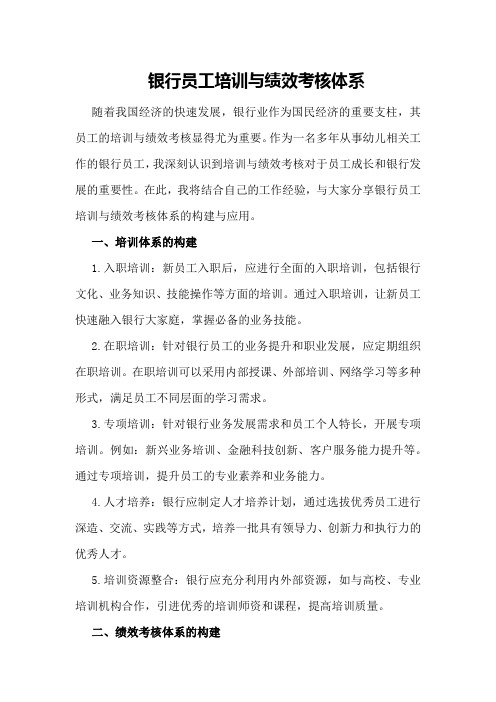 银行员工培训与绩效考核体系

随着我国经济的快速发展，银行业作为国民经济的重要支柱，其员工的培训与绩效考核显得尤为重要。作为一名多年从事幼儿相关工作的银行员工，我深刻认识到培训与绩效考核对于员工成长和银行发展的重要性。在此，我将结合自己的工作经验，与大家分享银行员工培训与绩效考核体系的构建与应用。

一、培训体系的构建

1.入职培训：新员工入职后，应进行全面的入职培训，包括银行文化、业务知识、技能操作等方面的培训。通过入职培训，让新员工快速融入银行大家庭，掌握必备的业务技能。

2.在职培训：针对银行员工的业务提升和职业发展，应定期组织在职培训。在职培训可以采用内部授课、外部培训、网络学习等多种形式，满足员工不同层面的学习需求。

3.专项培训：针对银行业务发展需求和员工个人特长，开展专项培训。例如：新兴业务培训、金融科技创新、客户服务能力提升等。通过专项培训，提升员工的专业素养和业务能力。

4.人才培养：银行应制定人才培养计划，通过选拔优秀员工进行深造、交流、实践等方式，培养一批具有领导力、创新力和执行力的优秀人才。

5.培训资源整合：银行应充分利用内外部资源，如与高校、专业培训机构合作，引进优秀的培训师资和课程，提高培训质量。

二、绩效考核体系的构建